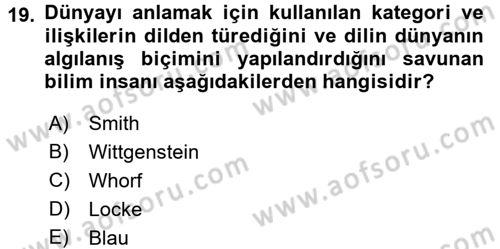 19. Dünyayı anlamak için kullanılan kategori ve ilişkilerin dilden türediğini ve dilin dünyanın algılanış biçimini yapılandırdığını savunan bilim insanı aşağıdakilerden hangisidir?

A) Smith
B) Wittgenstein
C) Whorf
D) Locke
E) Blau

www.aofsoru.com